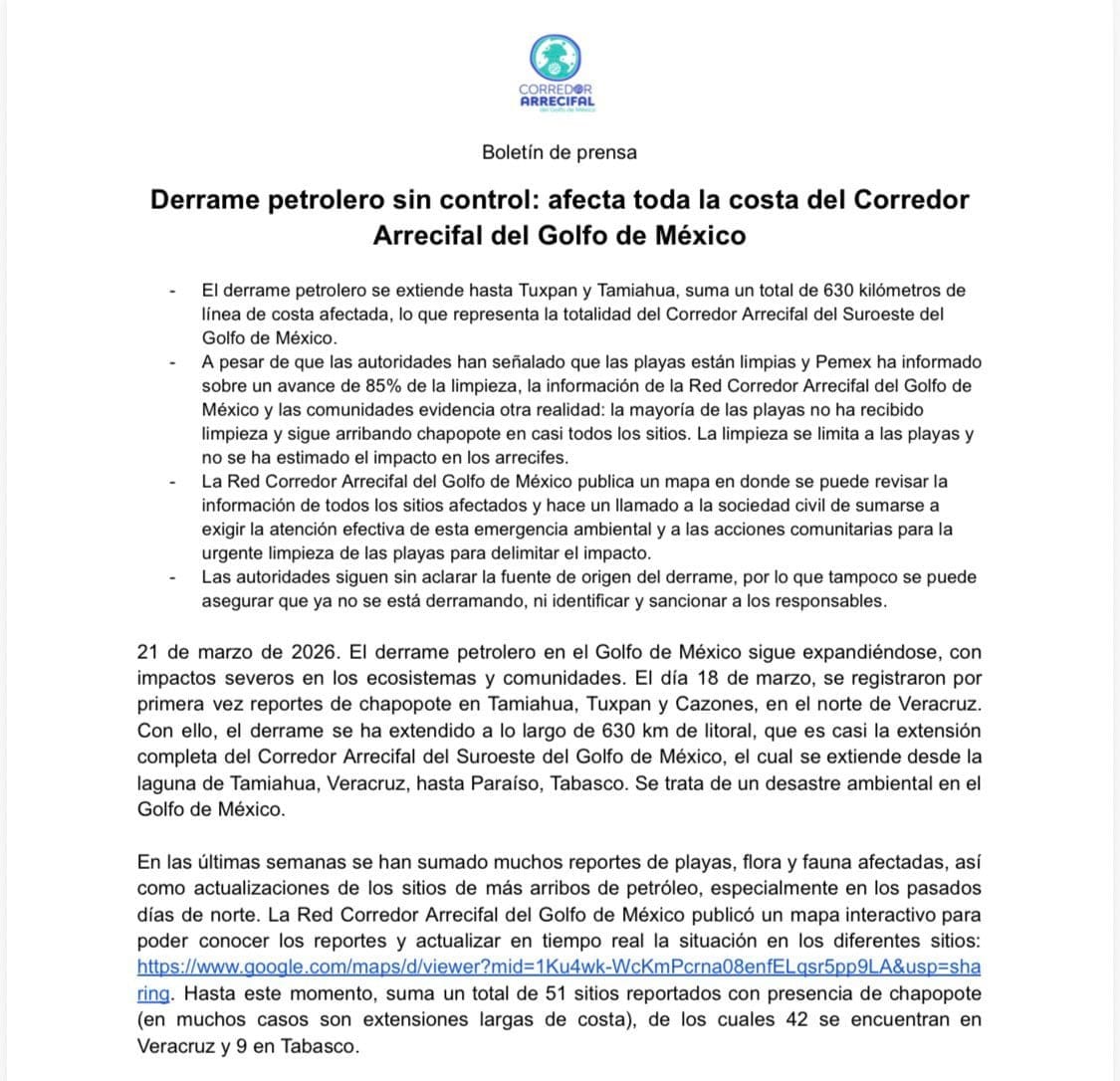 CORREDOR
ARRECIFAL
del Golfo de México

Boletín de prensa

Derrame petrolero sin control: afecta toda la costa del Corredor Arrecifal del Golfo de México

- El derrame petrolero se extiende hasta Tuxpan y Tamiahua, suma un total de 630 kilómetros de línea de costa afectada, lo que representa la totalidad del Corredor Arrecifal del Suroeste del Golfo de México.
- A pesar de que las autoridades han señalado que las playas están limpias y Pemex ha informado sobre un avance de 85% de la limpieza, la información de la Red Corredor Arrecifal del Golfo de México y las comunidades evidencia otra realidad: la mayoría de las playas no ha recibido limpieza y sigue arribando chapopote en casi todos los sitios. La limpieza se limita a las playas y no se ha estimado el impacto en los arrecifes.
- La Red Corredor Arrecifal del Golfo de México publica un mapa en donde se puede revisar la información de todos los sitios afectados y hace un llamado a la sociedad civil de sumarse a exigir la atención efectiva de esta emergencia ambiental y a las acciones comunitarias para la urgente limpieza de las playas para delimitar el impacto.
- Las autoridades siguen sin aclarar la fuente de origen del derrame, por lo que tampoco se puede asegurar que ya no se está derramando, ni identificar y sancionar a los responsables.

21 de marzo de 2026. El derrame petrolero en el Golfo de México sigue expandiéndose, con impactos severos en los ecosistemas y comunidades. El día 18 de marzo, se registraron por primera vez reportes de chapopote en Tamiahua, Tuxpan y Cazones, en el norte de Veracruz. Con ello, el derrame se ha extendido a lo largo de 630 km de litoral, que es casi la extensión completa del Corredor Arrecifal del Suroeste del Golfo de México, el cual se extiende desde la laguna de Tamiahua, Veracruz, hasta Paraíso, Tabasco. Se trata de un desastre ambiental en el Golfo de México.

En las últimas semanas se han sumado muchos reportes de playas, flora y fauna afectadas, así como actualizaciones de los sitios de más arribos de petróleo, especialmente en los pasados días de norte. La Red Corredor Arrecifal del Golfo de México publicó un mapa interactivo para poder conocer los reportes y actualizar en tiempo real la situación en los diferentes sitios: https://www.google.com/maps/d/viewer?mid=1Ku4wk-WcKmPcrna08enfELqsr5pp9LA&usp=sharing. Hasta este momento, suma un total de 51 sitios reportados con presencia de chapopote (en muchos casos son extensiones largas de costa), de los cuales 42 se encuentran en Veracruz y 9 en Tabasco.